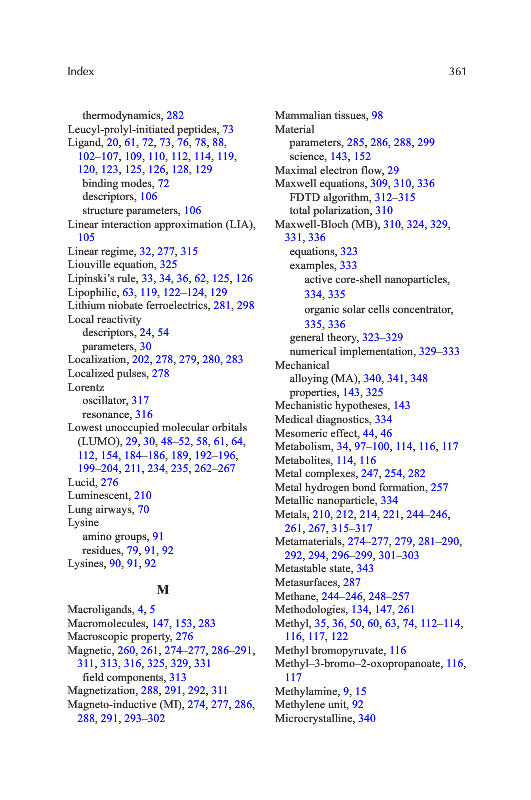 Index 361

thermodynamics, 282
Leucyl-prolyl-initiated peptides, 73
Ligand, 20, 61, 72, 73, 76, 78, 88, 102–107, 109, 110, 112, 114, 119, 120, 123, 125, 126, 128, 129
binding modes, 72
descriptors, 106
structure parameters, 106
Linear interaction approximation (LIA), 105
Linear regime, 32, 277, 315
Liouville equation, 325
Lipinski's rule, 33, 34, 36, 62, 125, 126
Lipophilic, 63, 119, 122–124, 129
Lithium niobate ferroelectrics, 281, 298
Local reactivity
descriptors, 24, 54
parameters, 30
Localization, 202, 278, 279, 280, 283
Localized pulses, 278
Lorentz
oscillator, 317
resonance, 316
Lowest unoccupied molecular orbitals (LUMO), 29, 30, 48–52, 58, 61, 64, 112, 154, 184–186, 189, 192–196, 199–204, 211, 234, 235, 262–267
Lucid, 276
Luminescent, 210
Lung airways, 70
Lysine
amino groups, 91
residues, 79, 91, 92
Lysines, 90, 91, 92

M

Macroligands, 4, 5
Macromolecules, 147, 153, 283
Macroscopic property, 276
Magnetic, 260, 261, 274–277, 286–291, 311, 313, 316, 325, 329, 331
field components, 313
Magnetization, 288, 291, 292, 311
Magneto-inductive (MI), 274, 277, 286, 288, 291, 293–302

Mammalian tissues, 98
Material
parameters, 285, 286, 288, 299
science, 143, 152
Maximal electron flow, 29
Maxwell equations, 309, 310, 336
FDTD algorithm, 312–315
total polarization, 310
Maxwell-Bloch (MB), 310, 324, 329, 331, 336
equations, 323
examples, 333
active core-shell nanoparticles, 334, 335
organic solar cells concentrator, 335, 336
general theory, 323–329
numerical implementation, 329–333
Mechanical
alloying (MA), 340, 341, 348
properties, 143, 325
Mechanistic hypotheses, 143
Medical diagnostics, 334
Mesomeric effect, 44, 46
Metabolism, 34, 97–100, 114, 116, 117
Metabolites, 114, 116
Metal complexes, 247, 254, 282
Metal hydrogen bond formation, 257
Metallic nanoparticle, 334
Metals, 210, 212, 214, 221, 244–246, 261, 267, 315–317
Metamaterials, 274–277, 279, 281–290, 292, 294, 296–299, 301–303
Metastable state, 343
Metasurfaces, 287
Methane, 244–246, 248–257
Methodologies, 134, 147, 261
Methyl, 35, 36, 50, 60, 63, 74, 112–114, 116, 117, 122
Methyl bromopyruvate, 116
Methyl–3-bromo–2-oxopropanoate, 116, 117
Methylamine, 9, 15
Methylene unit, 92
Microcrystalline, 340